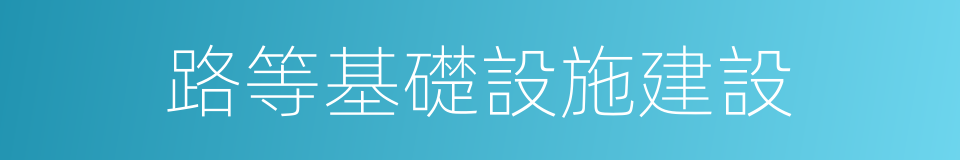 路等基礎設施建設